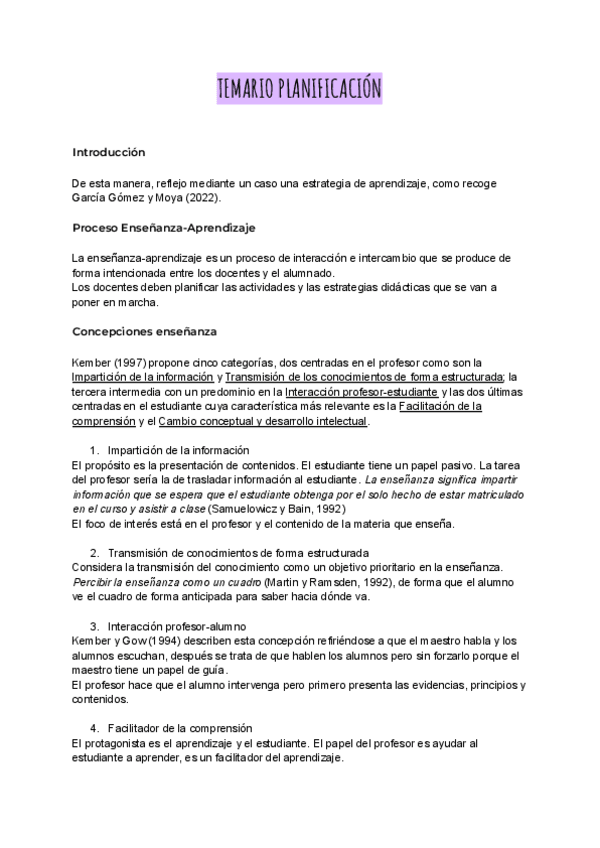 TEMARIO PLANIFICACIÓN

Introducción

De esta manera, reflejo mediante un caso una estrategia de aprendizaje, como recoge García Gómez y Moya (2022).

Proceso Enseñanza-Aprendizaje

La enseñanza-aprendizaje es un proceso de interacción e intercambio que se produce de forma intencionada entre los docentes y el alumnado.
Los docentes deben planificar las actividades y las estrategias didácticas que se van a poner en marcha.

Concepciones enseñanza

Kember (1997) propone cinco categorías, dos centradas en el profesor como son la Impartición de la información y Transmisión de los conocimientos de forma estructurada; la tercera intermedia con un predominio en la Interacción profesor-estudiante y las dos últimas centradas en el estudiante cuya característica más relevante es la Facilitación de la comprensión y el Cambio conceptual y desarrollo intelectual.

1. Impartición de la información
El propósito es la presentación de contenidos. El estudiante tiene un papel pasivo. La tarea del profesor sería la de trasladar información al estudiante. La enseñanza significa impartir información que se espera que el estudiante obtenga por el solo hecho de estar matriculado en el curso y asistir a clase (Samuelowicz y Bain, 1992)
El foco de interés está en el profesor y el contenido de la materia que enseña.

2. Transmisión de conocimientos de forma estructurada
Considera la transmisión del conocimiento como un objetivo prioritario en la enseñanza. Percibir la enseñanza como un cuadro (Martin y Ramsden, 1992), de forma que el alumno ve el cuadro de forma anticipada para saber hacia dónde va.

3. Interacción profesor-alumno
Kember y Gow (1994) describen esta concepción refiriéndose a que el maestro habla y los alumnos escuchan, después se trata de que hablen los alumnos pero sin forzarlo porque el maestro tiene un papel de guía.
El profesor hace que el alumno intervenga pero primero presenta las evidencias, principios y contenidos.

4. Facilitador de la comprensión
El protagonista es el aprendizaje y el estudiante. El papel del profesor es ayudar al estudiante a aprender, es un facilitador del aprendizaje.